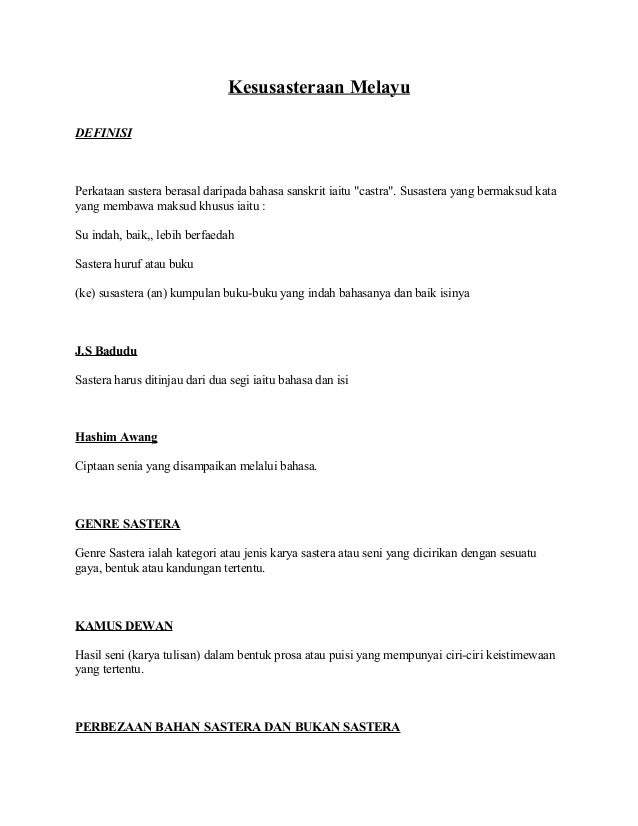 Kesusasteraan Melayu

DEFINISI

Perkataan sastera berasal daripada bahasa sanskrit iaitu "castra". Susastera yang bermaksud kata yang membawa maksud khusus iaitu :

Su indah, baik,, lebih berfaedah

Sastera huruf atau buku

(ke) susastera (an) kumpulan buku-buku yang indah bahasanya dan baik isinya

J.S Badudu

Sastera harus ditinjau dari dua segi iaitu bahasa dan isi

Hashim Awang

Ciptaan senia yang disampaikan melalui bahasa.

GENRE SASTERA

Genre Sastera ialah kategori atau jenis karya sastera atau seni yang dicirikan dengan sesuatu gaya, bentuk atau kandungan tertentu.

KAMUS DEWAN

Hasil seni (karya tulisan) dalam bentuk prosa atau puisi yang mempunyai ciri-ciri keistimewaan yang tertentu.

PERBEZAAN BAHAN SASTERA DAN BUKAN SASTERA